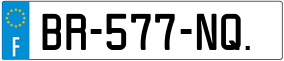 F
BR-577-NQ.